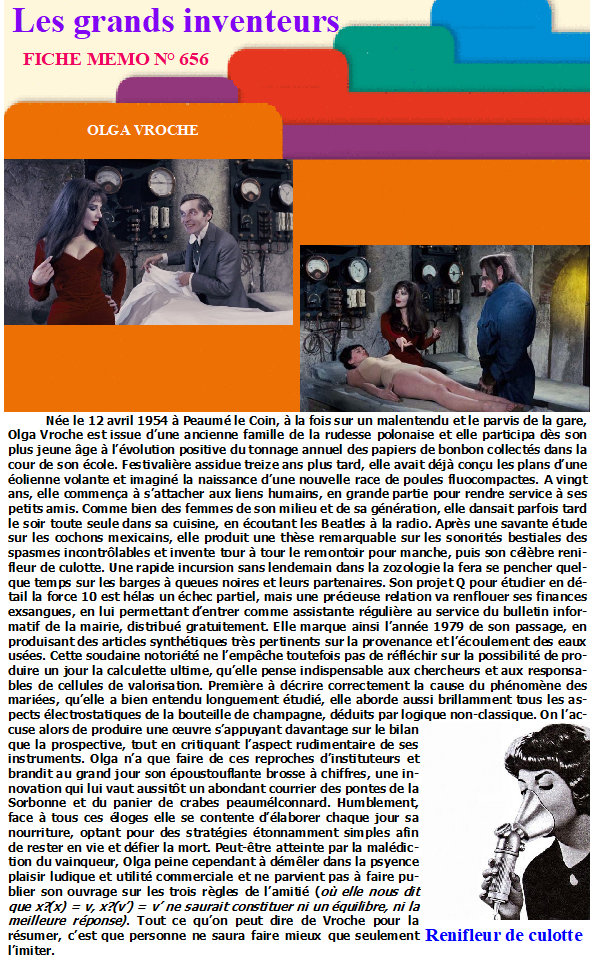 Les grands inventeurs

FICHE MEMO N° 656

OLGA VROCHE

Née le 12 avril 1954 à Peaumé le Coin, à la fois sur un malentendu et le parvis de la gare, Olga Vroche est issue d'une ancienne famille de la rudesse polonaise et elle participa dès son plus jeune âge à l'évolution positive du tonnage annuel des papiers de bonbon collectés dans la cour de son école. Festivalière assidue treize ans plus tard, elle avait déjà conçu les plans d'une éolienne volante et imaginé la naissance d'une nouvelle race de poules fluocompactes. A vingt ans, elle commença à s'attacher aux liens humains, en grande partie pour rendre service à ses petits amis. Comme bien des femmes de son milieu et de sa génération, elle dansait parfois tard le soir toute seule dans sa cuisine, en écoutant les Beatles à la radio. Après une savante étude sur les cochons mexicains, elle produit une thèse remarquable sur les sonorités bestiales des spasmes incontrôlables et invente tour à tour le remontoir pour manche, puis son célèbre renifleur de culotte. Une rapide incursion sans lendemain dans la zozologie la fera se pencher quelque temps sur les barges à queues noires et leurs partenaires. Son projet Q pour étudier en détail la force 10 est hélas un échec partiel, mais une précieuse relation va renflouer ses finances exsangues, en lui permettant d'entrer comme assistante régulière au service du bulletin informatif de la mairie, distribué gratuitement. Elle marque ainsi l'année 1979 de son passage, en produisant des articles synthétiques très pertinents sur la provenance et l'écoulement des eaux usées. Cette soudaine notoriété ne l'empêche toutefois pas de réfléchir sur la possibilité de produire un jour la calculette ultime, qu'elle pense indispensable aux chercheurs et aux responsables de cellules de valorisation. Première à décrire correctement la cause du phénomène des mariées, qu'elle a bien entendu longuement étudié, elle aborde aussi brillamment tous les aspects électrostatiques de la bouteille de champagne, déduits par logique non-classique. On l'accuse alors de produire une œuvre s'appuyant davantage sur le bilan que la prospective, tout en critiquant l'aspect rudimentaire de ses instruments. Olga n'a que faire de ces reproches d'instituteurs et brandit au grand jour son époustouflante brosse à chiffres, une innovation qui lui vaut aussitôt un abondant courrier des pontes de la Sorbonne et du panier de crabes peaumélconnard. Humblement, face à tous ces éloges elle se contente d'élaborer chaque jour sa nourriture, optant pour des stratégies étonnamment simples afin de rester en vie et défier la mort. Peut-être atteinte par la malédiction du vainqueur, Olga peine cependant à démêler dans la psyence plaisir ludique et utilité commerciale et ne parvient pas à faire publier son ouvrage sur les trois règles de l'amitié (où elle nous dit que x?(x) = v, x?(v') = v' ne saurait constituer ni un équilibre, ni la meilleure réponse). Tout ce qu'on peut dire de Vroche pour la résumer, c'est que personne ne saura faire mieux que seulement l'imiter.

Renifleur de culotte